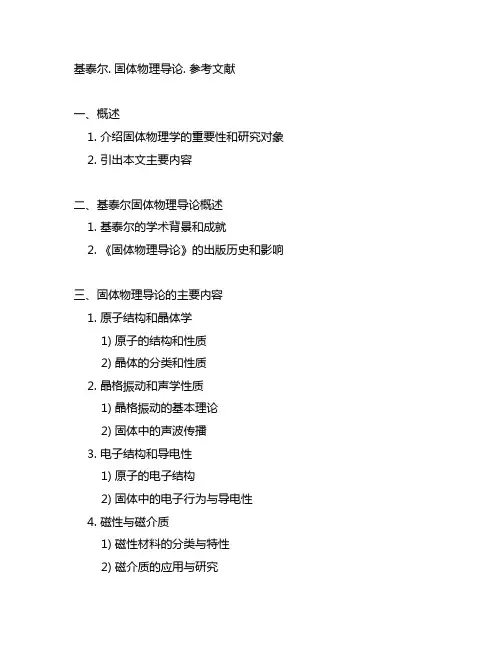 基泰尔. 固体物理导论. 参考文献

一、概述
1. 介绍固体物理学的重要性和研究对象
2. 引出本文主要内容

二、基泰尔固体物理导论概述
1. 基泰尔的学术背景和成就
2. 《固体物理导论》的出版历史和影响

三、固体物理导论的主要内容
1. 原子结构和晶体学
1) 原子的结构和性质
2) 晶体的分类和性质
2. 晶格振动和声学性质
1) 晶格振动的基本理论
2) 固体中的声波传播
3. 电子结构和导电性
1) 原子的电子结构
2) 固体中的电子行为与导电性
4. 磁性与磁介质
1) 磁性材料的分类与特性
2) 磁介质的应用与研究